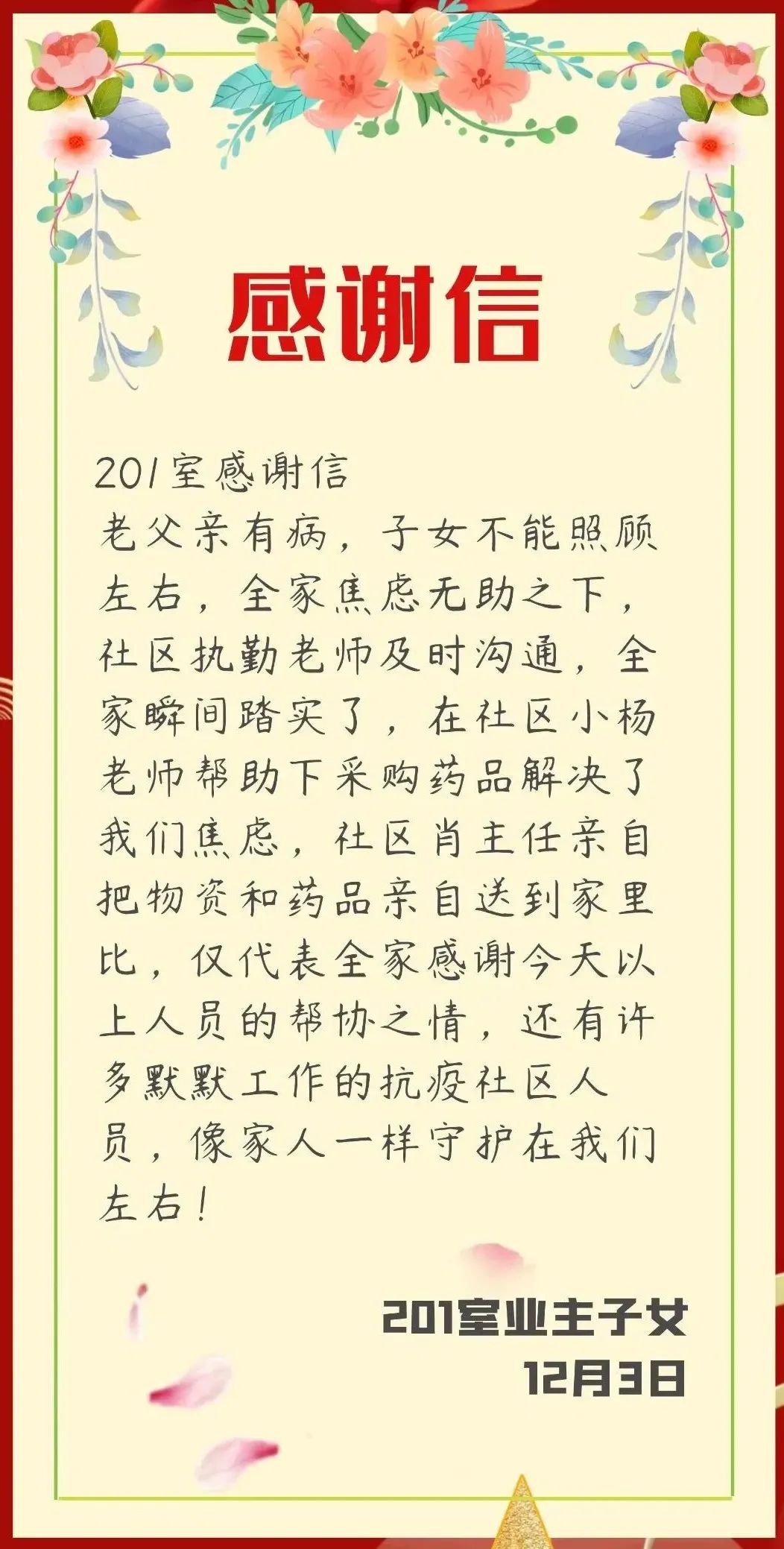 感谢信

201室感谢信

老父亲有病，子女不能照顾左右，全家焦虑无助之下，社区执勤老师及时沟通，全家瞬间踏实了，在社区小杨老师帮助下采购药品解决了我们焦虑，社区肖主任亲自把物资和药品亲自送到家里比，仅代表全家感谢今天以上人员的帮协之情，还有许多默默工作的抗疫社区人员，像家人一样守护在我们左右！

201室业主子女
12月3日